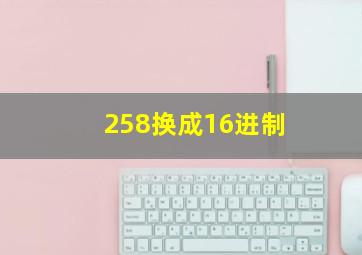 258换成16进制